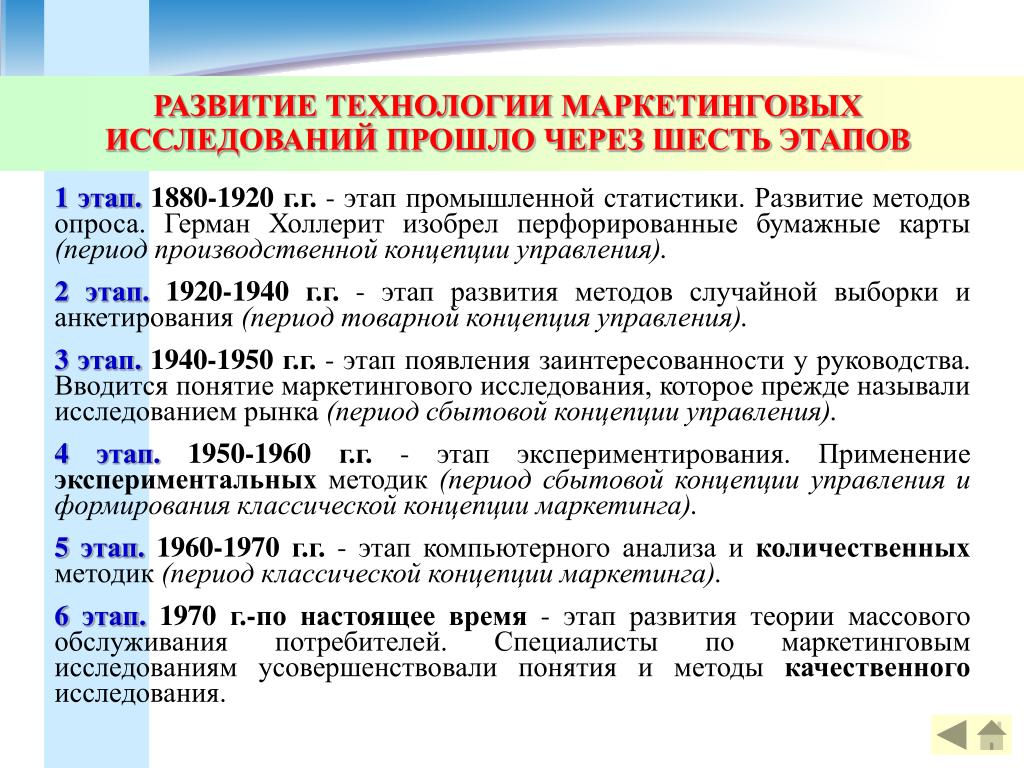 РАЗВИТИЕ ТЕХНОЛОГИИ МАРКЕТИНГОВЫХ ИССЛЕДОВАНИЙ ПРОШЛО ЧЕРЕЗ ШЕСТЬ ЭТАПОВ

1 этап. 1880-1920 г.г. - этап промышленной статистики. Развитие методов опроса. Герман Холлерит изобрел перфорированные бумажные карты (период производственной концепции управления).

2 этап. 1920-1940 г.г. - этап развития методов случайной выборки и анкетирования (период товарной концепция управления).

3 этап. 1940-1950 г.г. - этап появления заинтересованности у руководства. Вводится понятие маркетингового исследования, которое прежде называли исследованием рынка (период сбытовой концепции управления).

4 этап. 1950-1960 г.г. - этап экспериментирования. Применение экспериментальных методик (период сбытовой концепции управления и формирования классической концепции маркетинга).

5 этап. 1960-1970 г.г. - этап компьютерного анализа и количественных методик (период классической концепции маркетинга).

6 этап. 1970 г.-по настоящее время - этап развития теории массового обслуживания потребителей. Специалисты по маркетинговым исследованиям усовершенствовали понятия и методы качественного исследования.